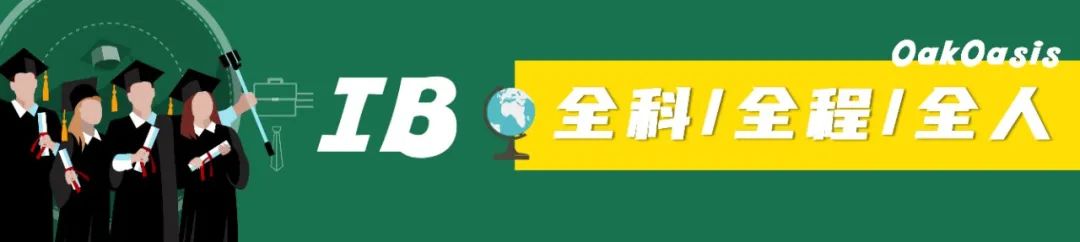 OakOasis

IB 全科/全程/全人